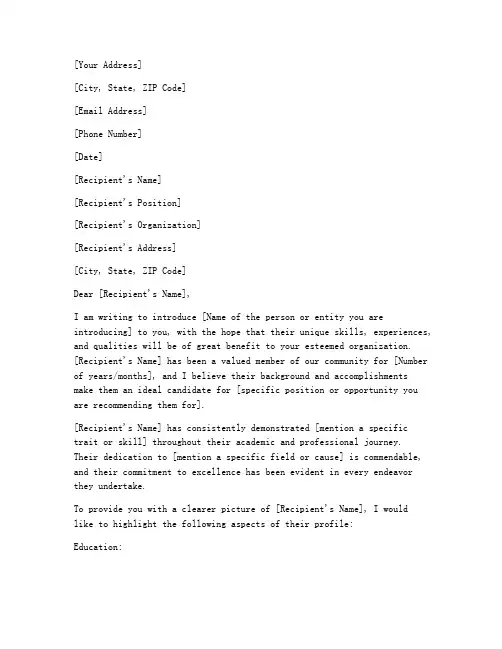 [Your Address]

[City, State, ZIP Code]

[Email Address]

[Phone Number]

[Date]

[Recipient's Name]

[Recipient's Position]

[Recipient's Organization]

[Recipient's Address]

[City, State, ZIP Code]

Dear [Recipient's Name],

I am writing to introduce [Name of the person or entity you are introducing] to you, with the hope that their unique skills, experiences, and qualities will be of great benefit to your esteemed organization. [Recipient's Name] has been a valued member of our community for [Number of years/months], and I believe their background and accomplishments make them an ideal candidate for [specific position or opportunity you are recommending them for].

[Recipient's Name] has consistently demonstrated [mention a specific trait or skill] throughout their academic and professional journey. Their dedication to [mention a specific field or cause] is commendable, and their commitment to excellence has been evident in every endeavor they undertake.

To provide you with a clearer picture of [Recipient's Name], I would like to highlight the following aspects of their profile:

Education: